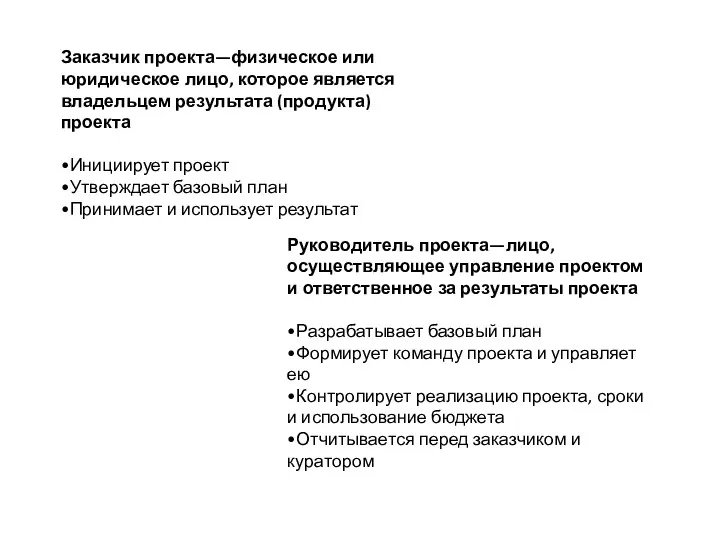 Заказчик проекта—физическое или юридическое лицо, которое является владельцем результата (продукта) проекта

•Инициирует проект
•Утверждает базовый план
•Принимает и использует результат

Руководитель проекта—лицо, осуществляющее управление проектом и ответственное за результаты проекта

•Разрабатывает базовый план
•Формирует команду проекта и управляет ею
•Контролирует реализацию проекта, сроки и использование бюджета
•Отчитывается перед заказчиком и куратором